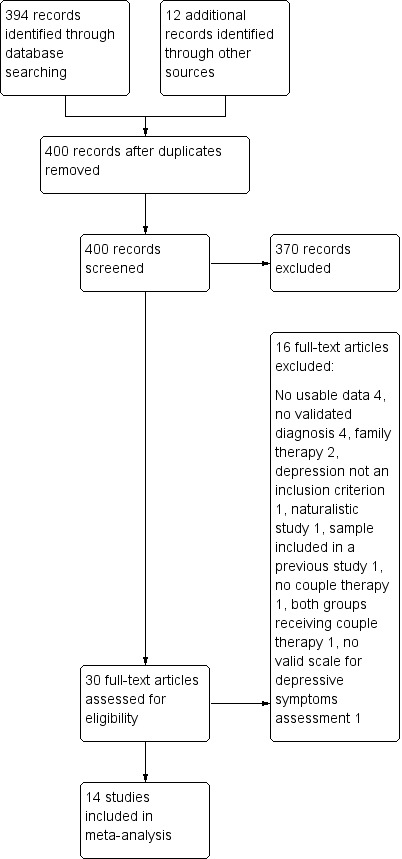 394 records identified through database searching

12 additional records identified through other sources

400 records after duplicates removed

400 records screened

370 records excluded

16 full-text articles excluded:

No usable data 4, no validated diagnosis 4, family therapy 2, depression not an inclusion criterion 1, naturalistic study 1, sample included in a previous study 1, no couple therapy 1, both groups receiving couple therapy 1, no valid scale for depressive symptoms assessment 1

30 full-text articles assessed for eligibility

14 studies included in meta-analysis